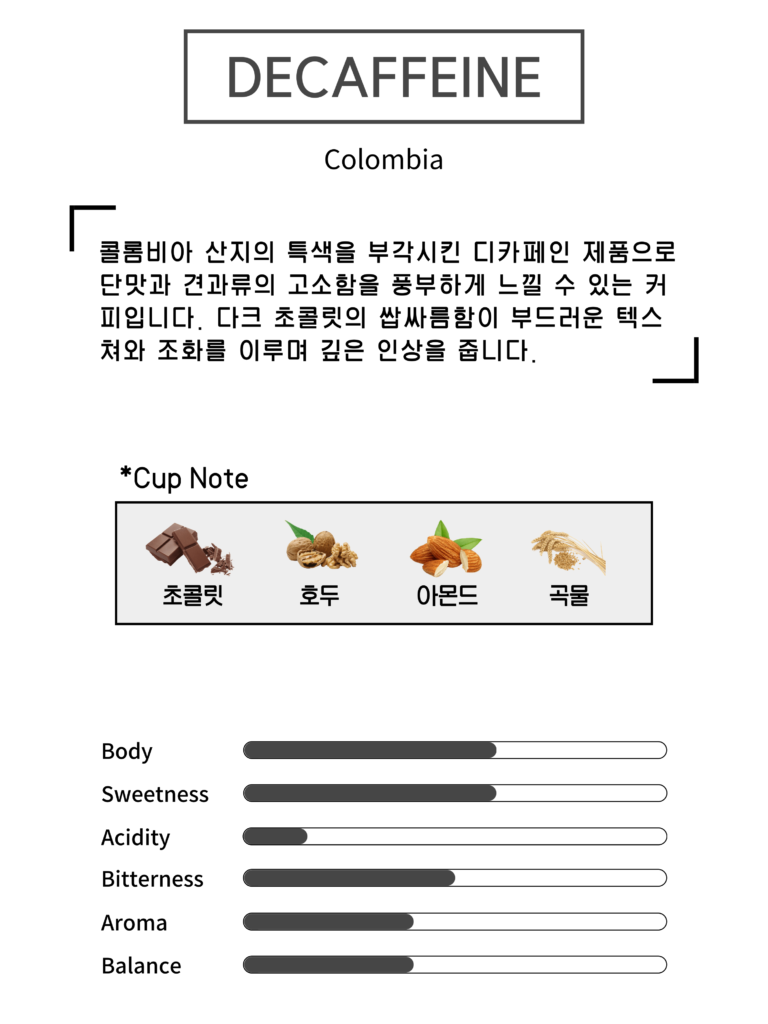 DECAFFEINE

Colombia

콜롬비아 산지의 특색을 부각시킨 디카페인 제품으로 단맛과 견과류의 고소함을 풍부하게 느낄 수 있는 커피입니다. 다크 초콜릿의 쌉싸름함이 부드러운 텍스쳐와 조화를 이루며 깊은 인상을 줍니다.

*Cup Note

초콜릿 호두 아몬드 곡물

Body

Sweetness

Acidity

Bitterness

Aroma

Balance